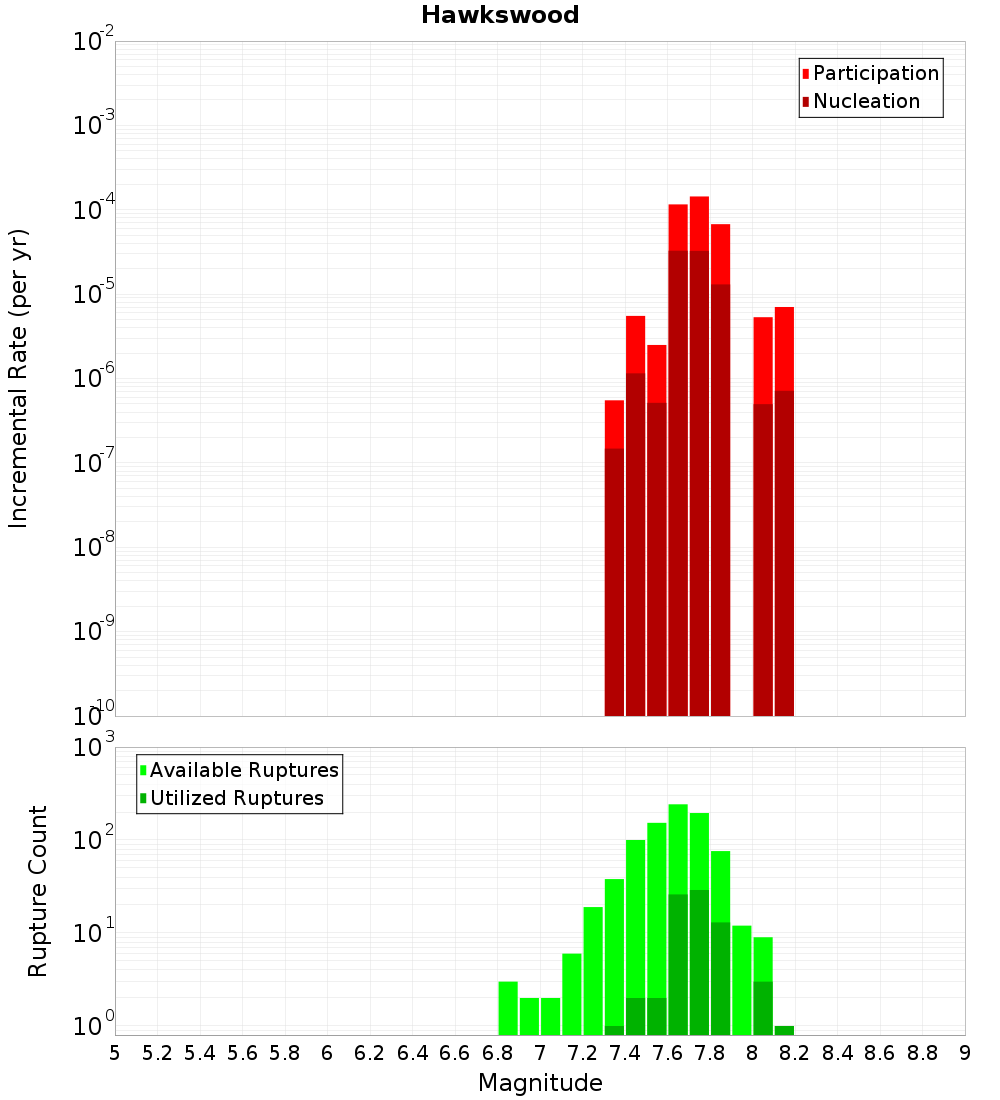 Hawkswood

Participation
Nucleation

Incremental Rate (per yr)

$10^{-2}$
$10^{-3}$
$10^{-4}$
$10^{-5}$
$10^{-6}$
$10^{-7}$
$10^{-8}$
$10^{-9}$
$10^{-10}$

Available Ruptures
Utilized Ruptures

Rupture Count

$10^{3}$
$10^{2}$
$10^{1}$
$10^{0}$

5 5.2 5.4 5.6 5.8 6 6.2 6.4 6.6 6.8 7 7.2 7.4 7.6 7.8 8 8.2 8.4 8.6 8.8 9

Magnitude